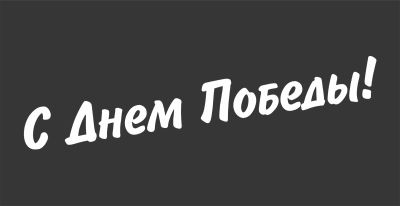 С Днем Победы!